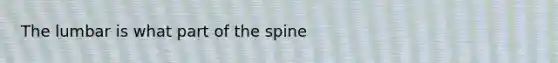 The lumbar is what part of the spine